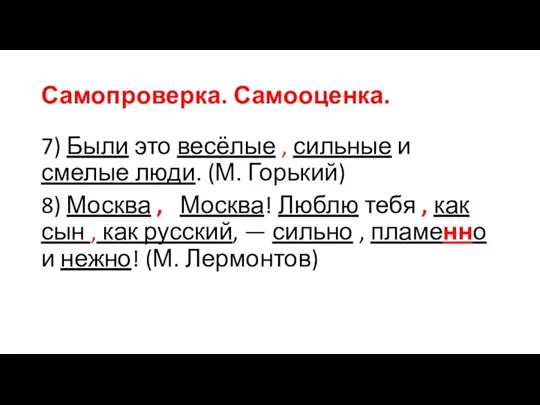 Самопроверка. Самооценка.

7) Были это весёлые , сильные и смелые люди. (М. Горький)

8) Москва , Москва! Люблю тебя , как сын , как русский, — сильно , пламенно и нежно! (М. Лермонтов)